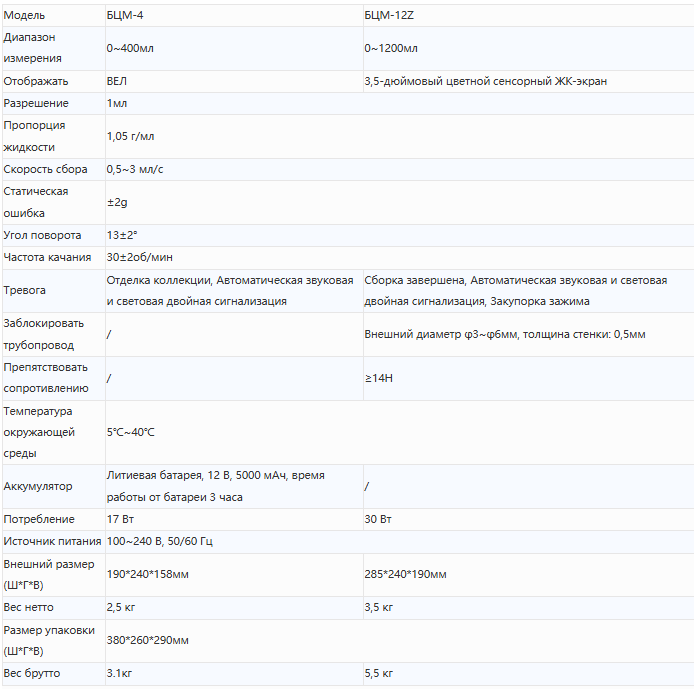 | Модель | БЦМ-4 | БЦМ-12Z |
|---|---|---|
| Диапазон измерения | 0~400мл | 0~1200мл |
| Отображать | ВЕЛ | 3,5-дюймовый цветной сенсорный ЖК-экран |
| Разрешение | 1мл | |
| Пропорция жидкости | 1,05 г/мл | |
| Скорость сбора | 0,5~3 мл/с | |
| Статическая ошибка | ±2g | |
| Угол поворота | 13±2° | |
| Частота качания | 30±2об/мин | |
| Тревога | Отделка коллекции, Автоматическая звуковая и световая двойная сигнализация | Сборка завершена, Автоматическая звуковая и световая двойная сигнализация, Закупорка зажима |
| Заблокировать трубопровод | / | Внешний диаметр φ3~φ6мм, толщина стенки: 0,5мм |
| Препятствовать сопротивлению | / | ≥14Н |
| Температура окружающей среды | 5°C~40°C | |
| Аккумулятор | Литиевая батарея, 12 В, 5000 мАч, время работы от батареи 3 часа | / |
| Потребление | 17 Вт | 30 Вт |
| Источник питания | 100~240 В, 50/60 Гц | |
| Внешний размер (Ш*Г*В) | 190*240*158мм | 285*240*190мм |
| Вес нетто | 2,5 кг | 3,5 кг |
| Размер упаковки (Ш*Г*В) | 380*260*290мм | |
| Вес брутто | 3.1кг | 5,5 кг |